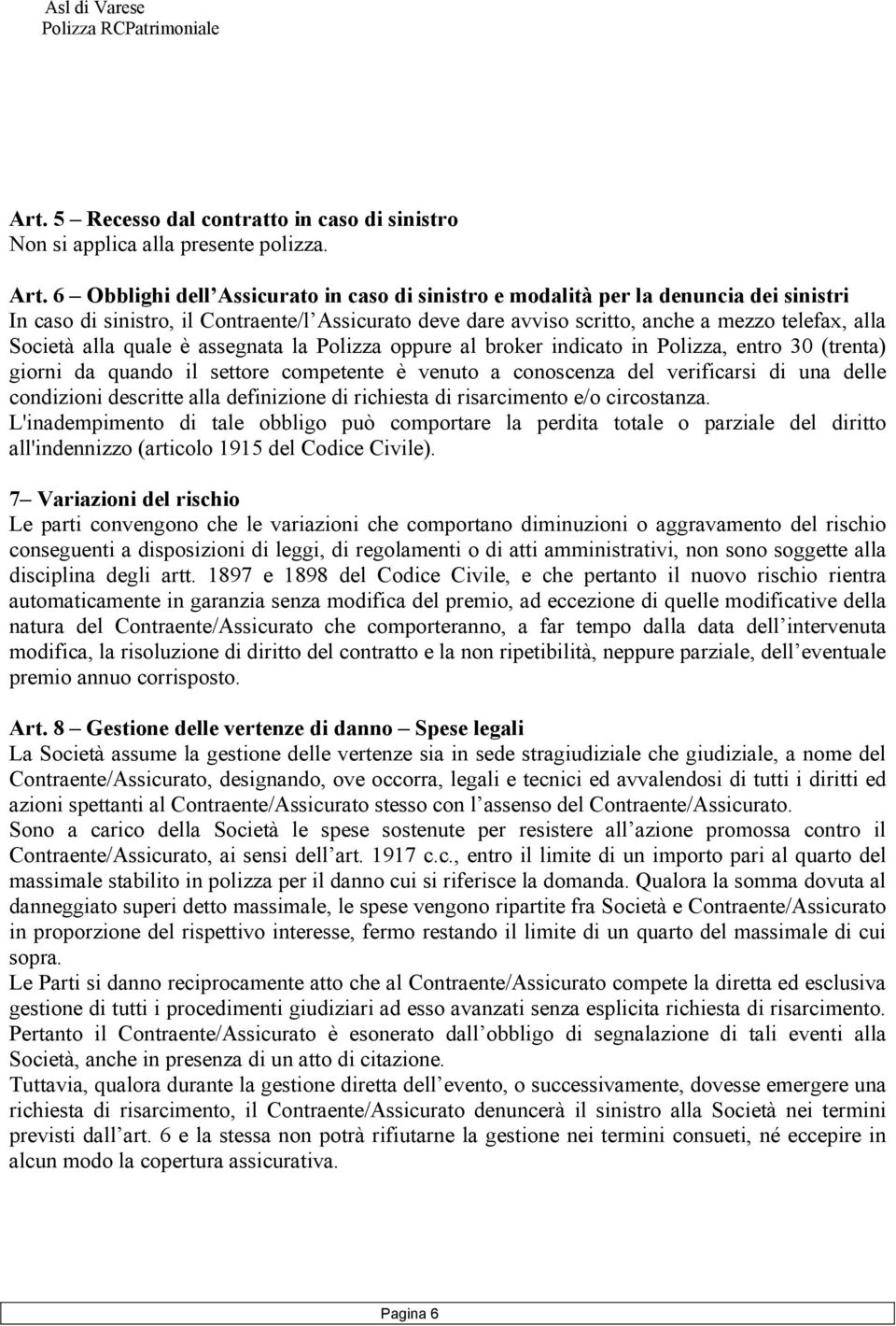 Asl di Varese
Polizza RCPatrimoniale

Art. 5 – Recesso dal contratto in caso di sinistro
Non si applica alla presente polizza.

Art. 6 – Obblighi dell Assicurato in caso di sinistro e modalità per la denuncia dei sinistri
In caso di sinistro, il Contraente/l Assicurato deve dare avviso scritto, anche a mezzo telefax, alla Società alla quale è assegnata la Polizza oppure al broker indicato in Polizza, entro 30 (trenta) giorni da quando il settore competente è venuto a conoscenza del verificarsi di una delle condizioni descritte alla definizione di richiesta di risarcimento e/o circostanza.
L'inadempimento di tale obbligo può comportare la perdita totale o parziale del diritto all'indennizzo (articolo 1915 del Codice Civile).

7– Variazioni del rischio
Le parti convengono che le variazioni che comportano diminuzioni o aggravamento del rischio conseguenti a disposizioni di leggi, di regolamenti o di atti amministrativi, non sono soggette alla disciplina degli artt. 1897 e 1898 del Codice Civile, e che pertanto il nuovo rischio rientra automaticamente in garanzia senza modifica del premio, ad eccezione di quelle modificative della natura del Contraente/Assicurato che comporteranno, a far tempo dalla data dell intervenuta modifica, la risoluzione di diritto del contratto e la non ripetibilità, neppure parziale, dell eventuale premio annuo corrisposto.

Art. 8 – Gestione delle vertenze di danno – Spese legali
La Società assume la gestione delle vertenze sia in sede stragiudiziale che giudiziale, a nome del Contraente/Assicurato, designando, ove occorra, legali e tecnici ed avvalendosi di tutti i diritti ed azioni spettanti al Contraente/Assicurato stesso con l assenso del Contraente/Assicurato.
Sono a carico della Società le spese sostenute per resistere all azione promossa contro il Contraente/Assicurato, ai sensi dell art. 1917 c.c., entro il limite di un importo pari al quarto del massimale stabilito in polizza per il danno cui si riferisce la domanda. Qualora la somma dovuta al danneggiato superi detto massimale, le spese vengono ripartite fra Società e Contraente/Assicurato in proporzione del rispettivo interesse, fermo restando il limite di un quarto del massimale di cui sopra.
Le Parti si danno reciprocamente atto che al Contraente/Assicurato compete la diretta ed esclusiva gestione di tutti i procedimenti giudiziari ad esso avanzati senza esplicita richiesta di risarcimento. Pertanto il Contraente/Assicurato è esonerato dall obbligo di segnalazione di tali eventi alla Società, anche in presenza di un atto di citazione.
Tuttavia, qualora durante la gestione diretta dell evento, o successivamente, dovesse emergere una richiesta di risarcimento, il Contraente/Assicurato denuncerà il sinistro alla Società nei termini previsti dall art. 6 e la stessa non potrà rifiutarne la gestione nei termini consueti, né eccepire in alcun modo la copertura assicurativa.

Pagina 6